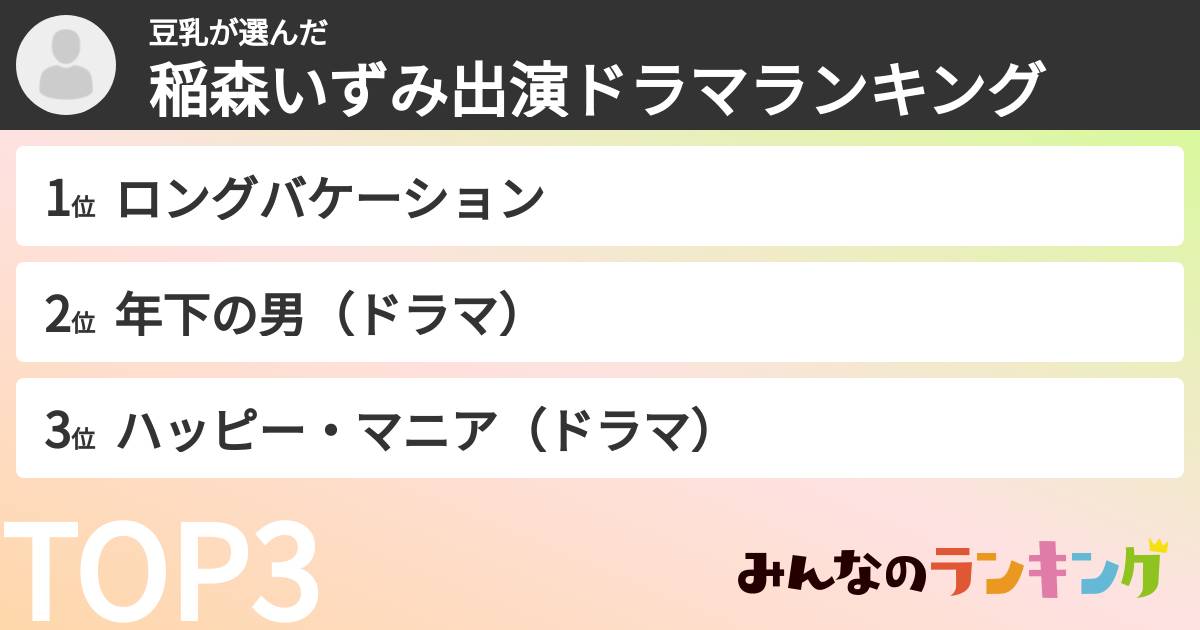 豆乳が選んだ
稲森いずみ出演ドラマランキング

1位 ロングバケーション

2位 年下の男（ドラマ）

3位 ハッピー・マニア（ドラマ）

TOP3

みんなのランキング